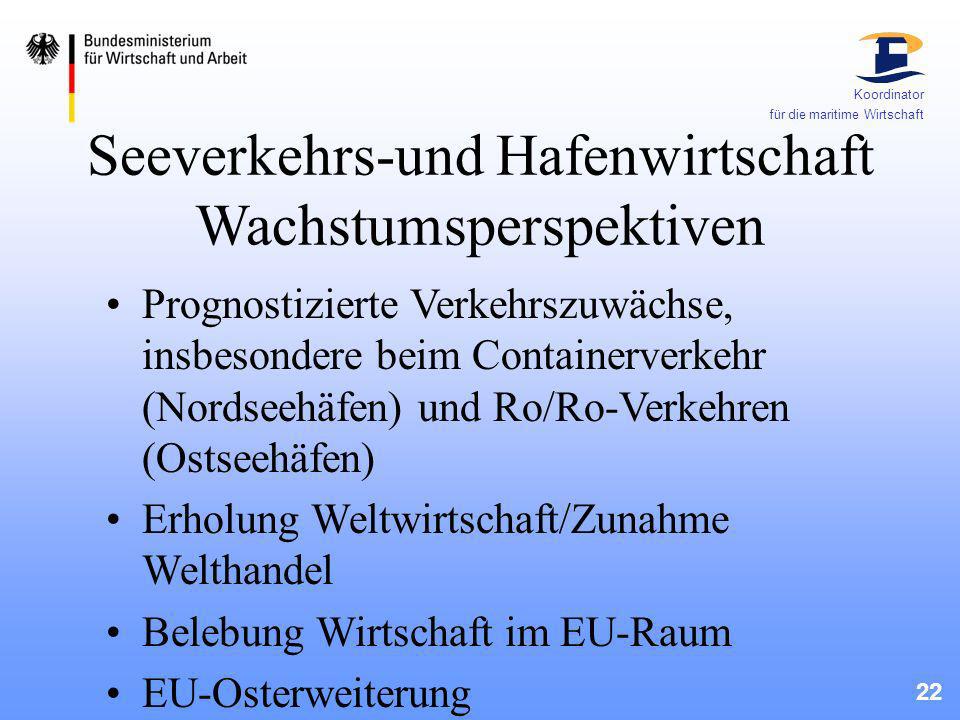 Bundesministerium
für Wirtschaft und Arbeit

Koordinator
für die maritime Wirtschaft

Seeverkehrs-und Hafenwirtschaft
Wachstumsperspektiven

• Prognostizierte Verkehrszuwächse, insbesondere beim Containerverkehr (Nordseehäfen) und Ro/Ro-Verkehren (Ostseehäfen)
• Erholung Weltwirtschaft/Zunahme Welthandel
• Belebung Wirtschaft im EU-Raum
• EU-Osterweiterung

22